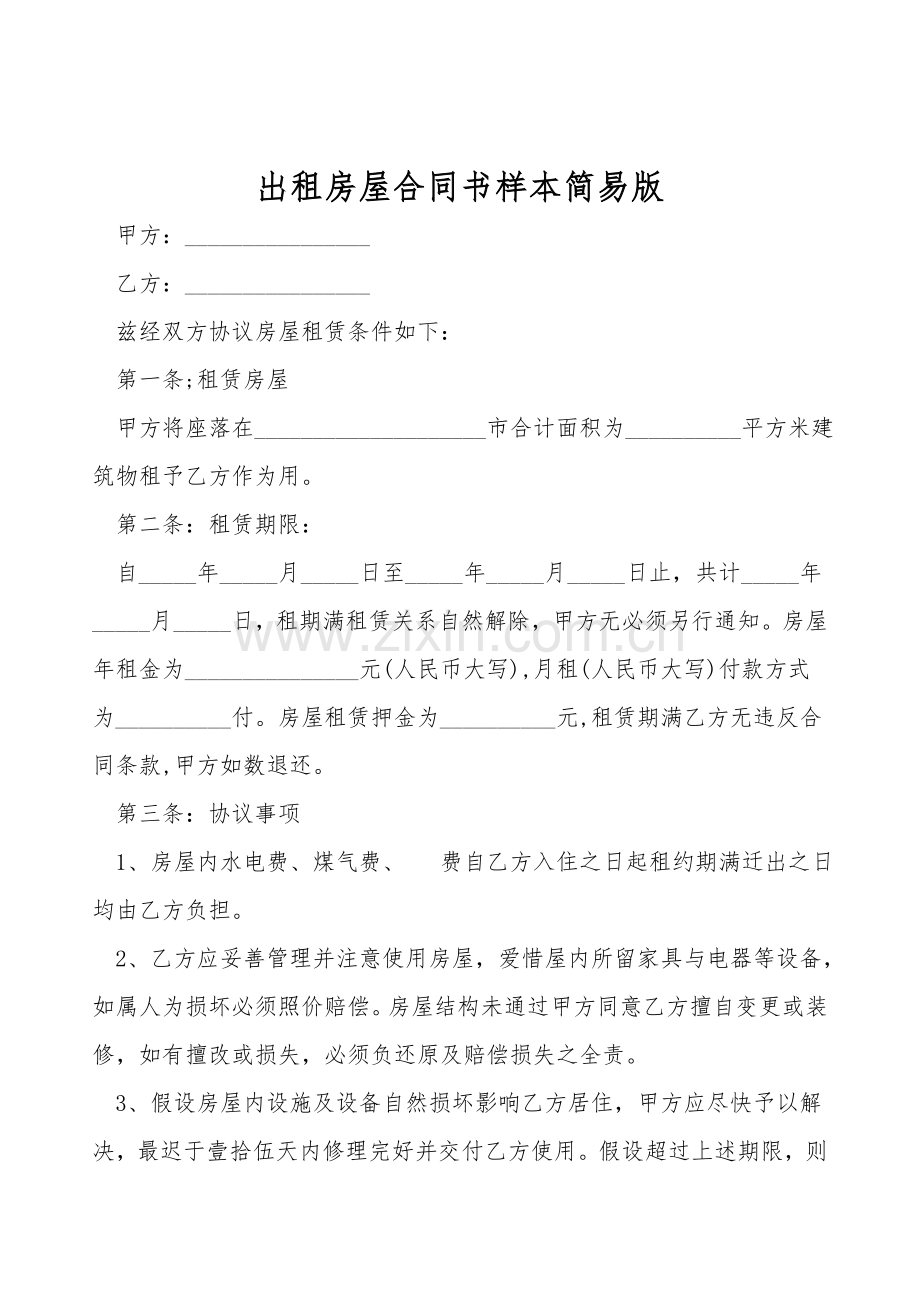 出租房屋合同书样本简易版

甲方：________________

乙方：________________

兹经双方协议房屋租赁条件如下：

第一条;租赁房屋

甲方将座落在____________________市合计面积为__________平方米建筑物租予乙方作为用。

第二条：租赁期限：

自_____年_____月_____日至_____年_____月_____日止，共计_____年_____月_____日，租期满租赁关系自然解除，甲方无必须另行通知。房屋年租金为_______________元(人民币大写),月租(人民币大写)付款方式为__________付。房屋租赁押金为__________元,租赁期满乙方无违反合同条款,甲方如数退还。

第三条：协议事项

1、房屋内水电费、煤气费、　　费自乙方入住之日起租约期满迁出之日均由乙方负担。

2、乙方应妥善管理并注意使用房屋，爱惜屋内所留家具与电器等设备，如属人为损坏必须照价赔偿。房屋结构未通过甲方同意乙方擅自变更或装修，如有擅改或损失，必须负还原及赔偿损失之全责。

3、假设房屋内设施及设备自然损坏影响乙方居住，甲方应尽快予以解决，最迟于壹拾伍天内修理完好并交付乙方使用。假设超过上述期限，则

zixin.com.cn